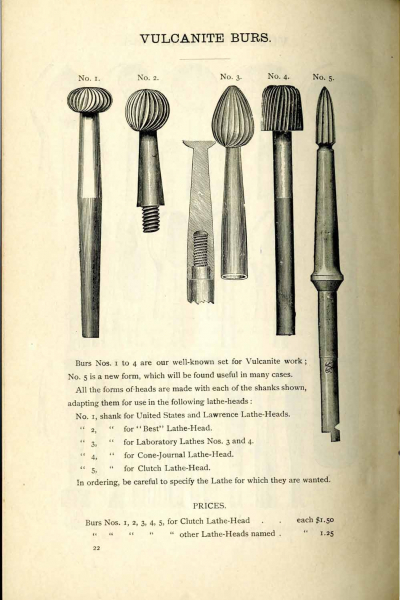 VULCANITE BURS.

No. 1. No. 2. No. 3. No. 4. No. 5.

Burs Nos. 1 to 4 are our well-known set for Vulcanite work; No. 5 is a new form, which will be found useful in many cases.

All the forms of heads are made with each of the shanks shown, adapting them for use in the following lathe-heads:

No. 1, shank for United States and Lawrence Lathe-Heads.

" 2, " for "Best" Lathe-Head.

" 3, " for Laboratory Lathes Nos. 3 and 4.

" 4, " for Cone-Journal Lathe-Head.

" 5, " for Clutch Lathe-Head.

In ordering, be careful to specify the Lathe for which they are wanted.

PRICES.

Burs Nos. 1, 2, 3, 4, 5, for Clutch Lathe-Head . . each $1.50
" " " " " other Lathe-Heads named . " 1.25

22